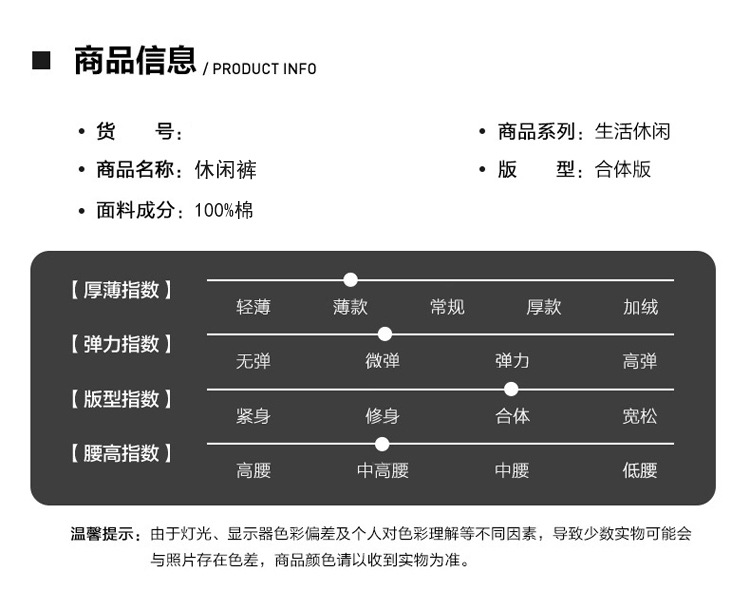 ■ 商品信息 / PRODUCT INFO

• 货　　号：
• 商品名称：休闲裤
• 面料成分：100%棉

• 商品系列：生活休闲
• 版　　型：合体版

【厚薄指数】
轻薄 薄款 常规 厚款 加绒

【弹力指数】
无弹 微弹 弹力 高弹

【版型指数】
紧身 修身 合体 宽松

【腰高指数】
高腰 中高腰 中腰 低腰

温馨提示：由于灯光、显示器色彩偏差及个人对色彩理解等不同因素，导致少数实物可能会与照片存在色差，商品颜色请以收到实物为准。